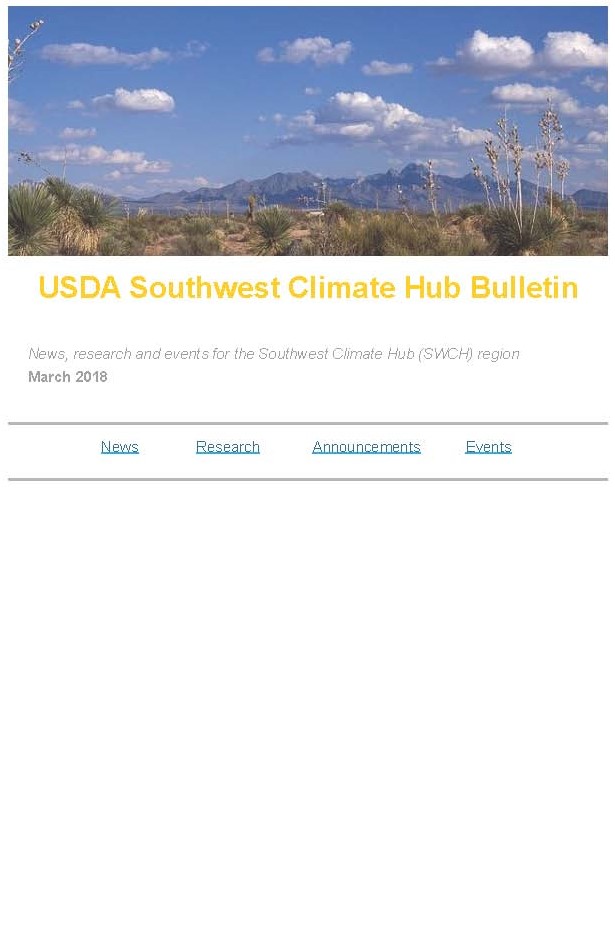 USDA Southwest Climate Hub Bulletin

News, research and events for the Southwest Climate Hub (SWCH) region
March 2018

News Research Announcements Events